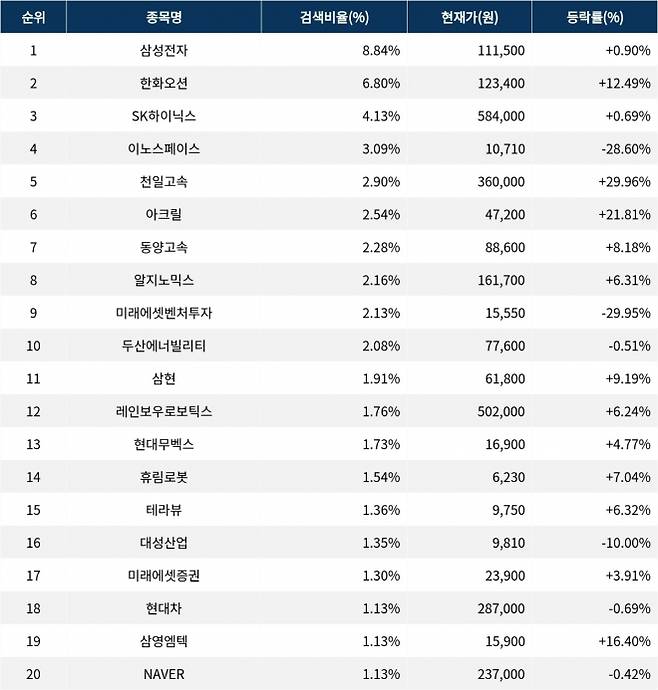 | 순위 | 종목명 | 검색비율(%) | 현재가(원) | 등락률(%) |
|---|---|---|---|---|
| 1 | 삼성전자 | 8.84% | 111,500 | +0.90% |
| 2 | 한화오션 | 6.80% | 123,400 | +12.49% |
| 3 | SK하이닉스 | 4.13% | 584,000 | +0.69% |
| 4 | 이노스페이스 | 3.09% | 10,710 | -28.60% |
| 5 | 천일고속 | 2.90% | 360,000 | +29.96% |
| 6 | 아크릴 | 2.54% | 47,200 | +21.81% |
| 7 | 동양고속 | 2.28% | 88,600 | +8.18% |
| 8 | 알지노믹스 | 2.16% | 161,700 | +6.31% |
| 9 | 미래에셋벤처투자 | 2.13% | 15,550 | -29.95% |
| 10 | 두산에너빌리티 | 2.08% | 77,600 | -0.51% |
| 11 | 삼현 | 1.91% | 61,800 | +9.19% |
| 12 | 레인보우로보틱스 | 1.76% | 502,000 | +6.24% |
| 13 | 현대무벡스 | 1.73% | 16,900 | +4.77% |
| 14 | 휴림로봇 | 1.54% | 6,230 | +7.04% |
| 15 | 테라뷰 | 1.36% | 9,750 | +6.32% |
| 16 | 대성산업 | 1.35% | 9,810 | -10.00% |
| 17 | 미래에셋증권 | 1.30% | 23,900 | +3.91% |
| 18 | 현대차 | 1.13% | 287,000 | -0.69% |
| 19 | 삼영엠텍 | 1.13% | 15,900 | +16.40% |
| 20 | NAVER | 1.13% | 237,000 | -0.42% |